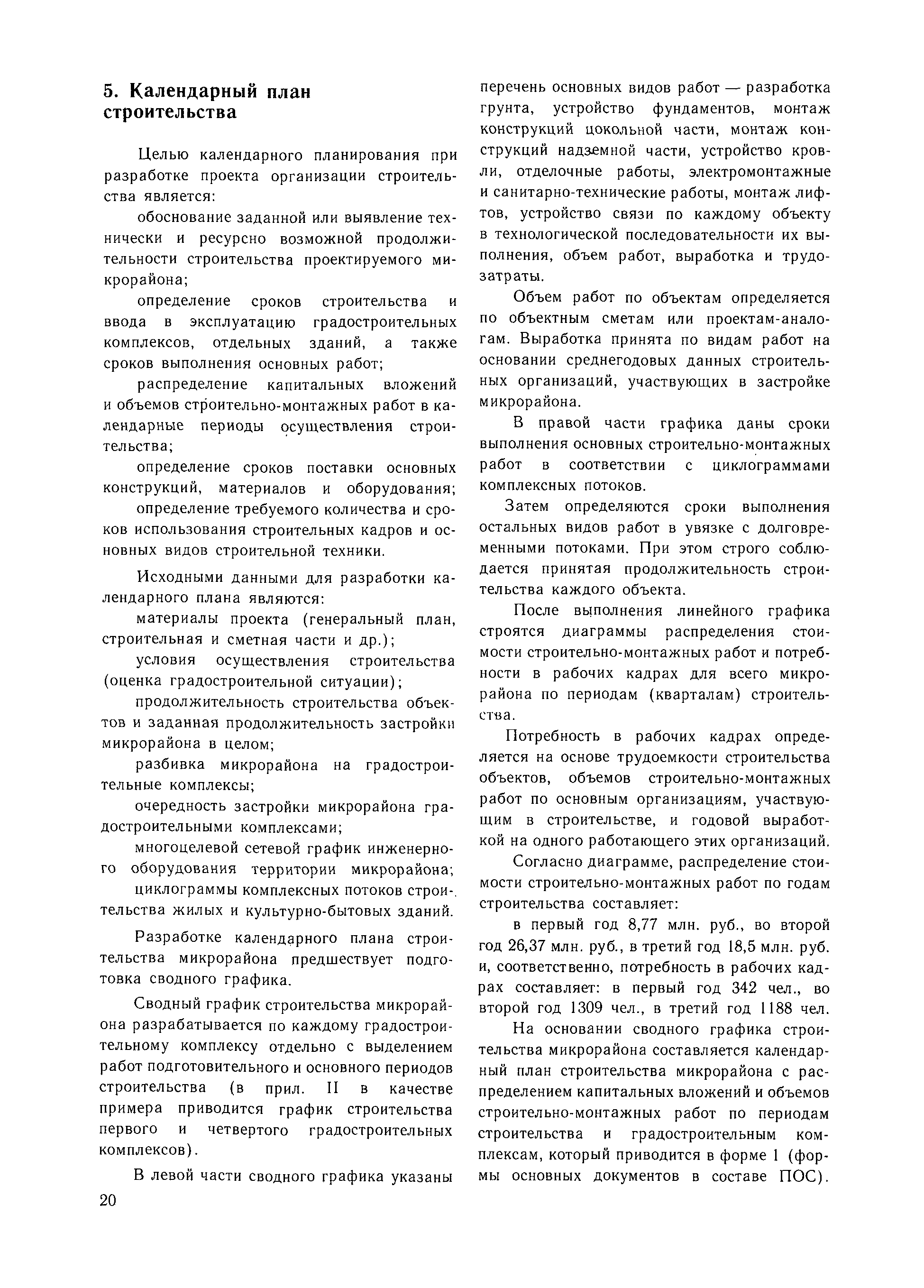 5. Календарный план строительства

Целью календарного планирования при разработке проекта организации строительства является:

обоснование заданной или выявление технически и ресурсно возможной продолжительности строительства проектируемого микрорайона;

определение сроков строительства и ввода в эксплуатацию градостроительных комплексов, отдельных зданий, а также сроков выполнения основных работ;

распределение капитальных вложений и объемов строительно-монтажных работ в календарные периоды осуществления строительства;

определение сроков поставки основных конструкций, материалов и оборудования;

определение требуемого количества и сроков использования строительных кадров и основных видов строительной техники.

Исходными данными для разработки календарного плана являются:

материалы проекта (генеральный план, строительная и сметная части и др.);

условия осуществления строительства (оценка градостроительной ситуации);

продолжительность строительства объектов и заданная продолжительность застройки микрорайона в целом;

разбивка микрорайона на градостроительные комплексы;

очередность застройки микрорайона градостроительными комплексами;

многоцелевой сетевой график инженерного оборудования территории микрорайона;

циклограммы комплексных потоков строительства жилых и культурно-бытовых зданий.

Разработке календарного плана строительства микрорайона предшествует подготовка сводного графика.

Сводный график строительства микрорайона разрабатывается по каждому градостроительному комплексу отдельно с выделением работ подготовительного и основного периодов строительства (в прил. II в качестве примера приводится график строительства первого и четвертого градостроительных комплексов).

В левой части сводного графика указаны перечень основных видов работ — разработка грунта, устройство фундаментов, монтаж конструкций цокольной части, монтаж конструкций надземной части, устройство кровли, отделочные работы, электромонтажные и санитарно-технические работы, монтаж лифтов, устройство связи по каждому объекту в технологической последовательности их выполнения, объем работ, выработка и трудозатраты.

Объем работ по объектам определяется по объектным сметам или проектам-аналогам. Выработка принята по видам работ на основании среднегодовых данных строительных организаций, участвующих в застройке микрорайона.

В правой части графика даны сроки выполнения основных строительно-монтажных работ в соответствии с циклограммами комплексных потоков.

Затем определяются сроки выполнения остальных видов работ в увязке с долговременными потоками. При этом строго соблюдается принятая продолжительность строительства каждого объекта.

После выполнения линейного графика строятся диаграммы распределения стоимости строительно-монтажных работ и потребности в рабочих кадрах для всего микрорайона по периодам (кварталам) строительства.

Потребность в рабочих кадрах определяется на основе трудоемкости строительства объектов, объемов строительно-монтажных работ по основным организациям, участвующим в строительстве, и годовой выработкой на одного работающего этих организаций.

Согласно диаграмме, распределение стоимости строительно-монтажных работ по годам строительства составляет:

в первый год 8,77 млн. руб., во второй год 26,37 млн. руб., в третий год 18,5 млн. руб. и, соответственно, потребность в рабочих кадрах составляет: в первый год 342 чел., во второй год 1309 чел., в третий год 1188 чел.

На основании сводного графика строительства микрорайона составляется календарный план строительства микрорайона с распределением капитальных вложений и объемов строительно-монтажных работ по периодам строительства и градостроительным комплексам, который приводится в форме 1 (формы основных документов в составе ПОС).

20